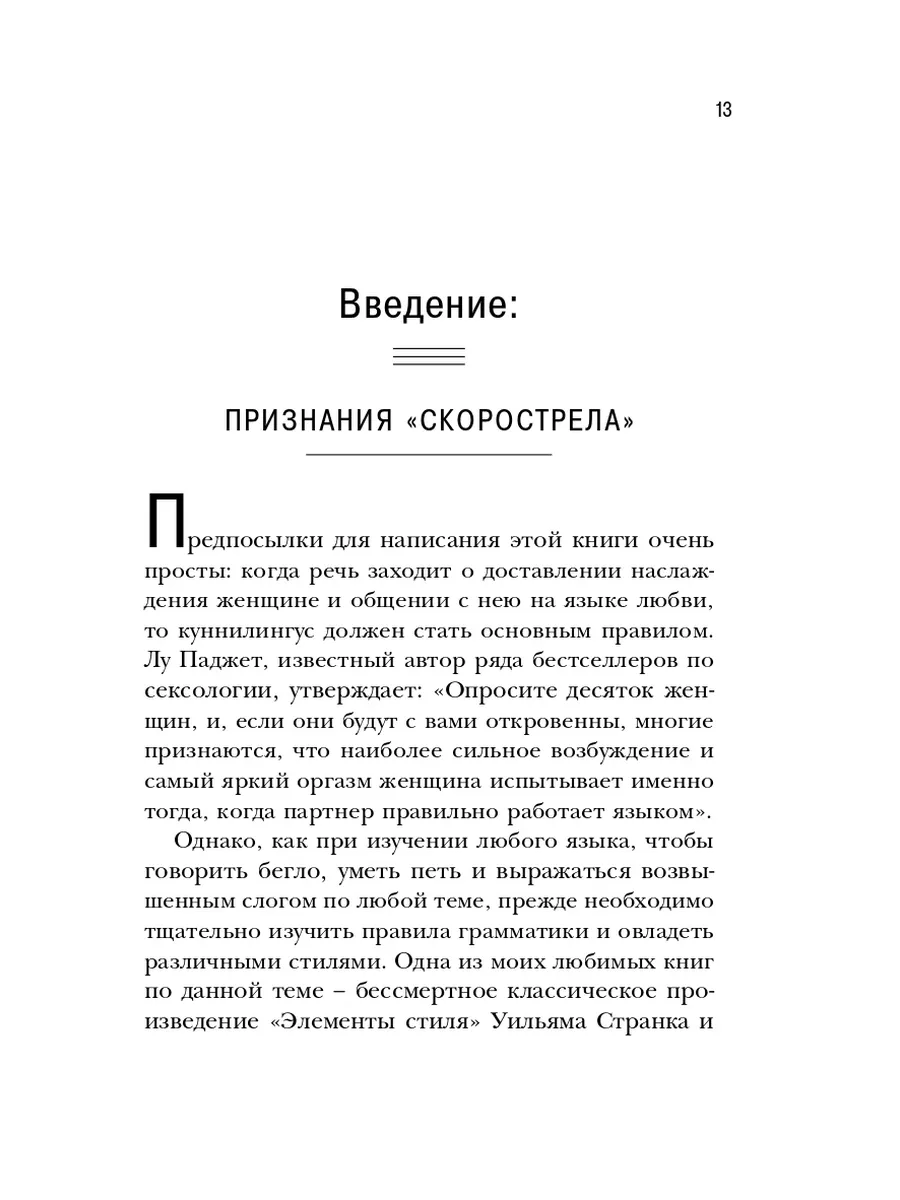 13

Введение:

ПРИЗНАНИЯ «СКОРОСТРЕЛА»

Предпосылки для написания этой книги очень просты: когда речь заходит о доставлении наслаждения женщине и общении с нею на языке любви, то куннилингус должен стать основным правилом. Лу Паджет, известный автор ряда бестселлеров по сексологии, утверждает: «Опросите десяток женщин, и, если они будут с вами откровенны, многие признаются, что наиболее сильное возбуждение и самый яркий оргазм женщина испытывает именно тогда, когда партнер правильно работает языком».

Однако, как при изучении любого языка, чтобы говорить бегло, уметь петь и выражаться возвышенным слогом по любой теме, прежде необходимо тщательно изучить правила грамматики и овладеть различными стилями. Одна из моих любимых книг по данной теме – бессмертное классическое произведение «Элементы стиля» Уильяма Странка и